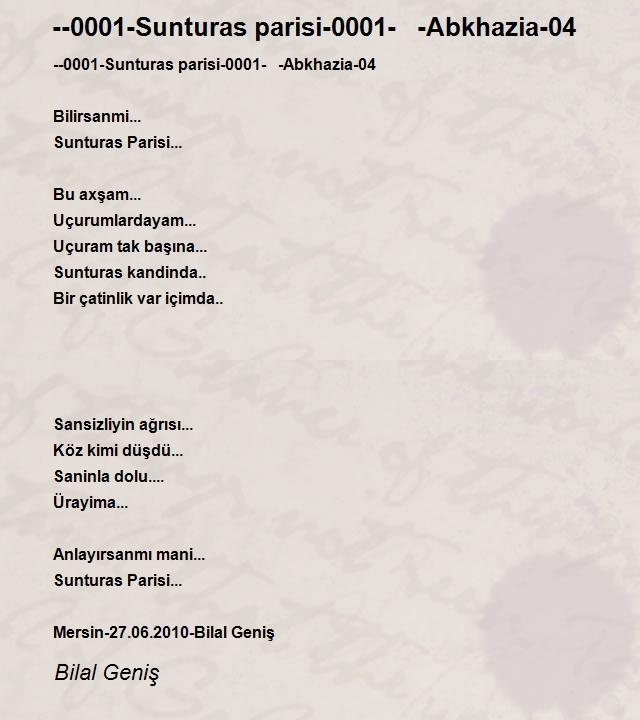 --0001-Sunturas parisi-0001- -Abkhazia-04

--0001-Sunturas parisi-0001- -Abkhazia-04

Bilirsanmi...
Sunturas Parisi...

Bu axşam...
Uçurumlardayam...
Uçuram tak başına...
Sunturas kandinda..
Bir çatinlik var içimda..

Sansizliyin ağrısı...
Köz kimi düşdü...
Saninla dolu....
Ürayima...

Anlayırsanmı mani...
Sunturas Parisi...

Mersin-27.06.2010-Bilal Geniş

Bilal Geniş